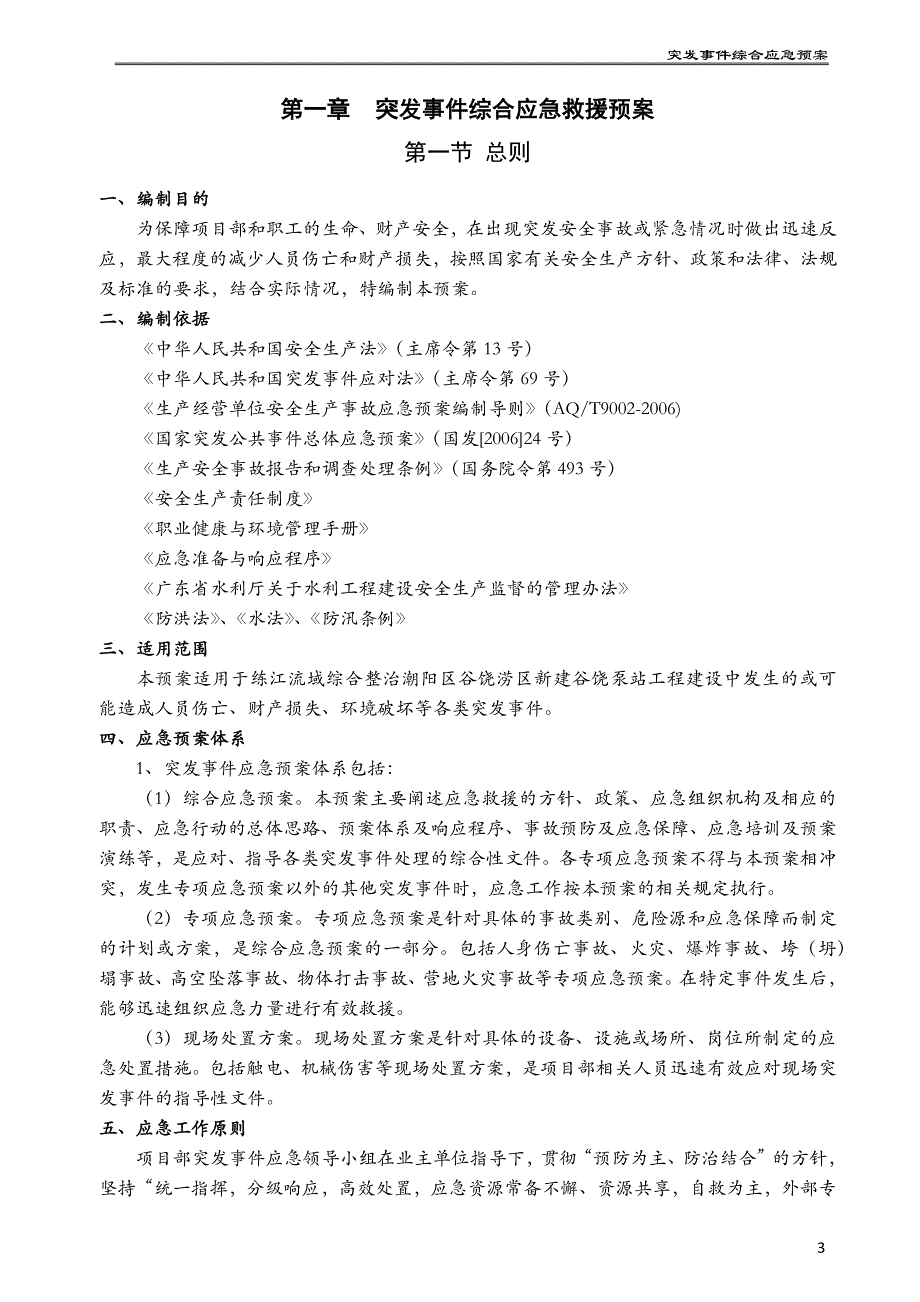 突发事件综合应急预案

第一章　突发事件综合应急救援预案

第一节 总则

一、编制目的

为保障项目部和职工的生命、财产安全，在出现突发安全事故或紧急情况时做出迅速反应，最大程度的减少人员伤亡和财产损失，按照国家有关安全生产方针、政策和法律、法规及标准的要求，结合实际情况，特编制本预案。

二、编制依据

《中华人民共和国安全生产法》（主席令第 13 号）

《中华人民共和国突发事件应对法》（主席令第 69 号）

《生产经营单位安全生产事故应急预案编制导则》（AQ/T9002-2006）

《国家突发公共事件总体应急预案》（国发[2006]24 号）

《生产安全事故报告和调查处理条例》（国务院令第 493 号）

《安全生产责任制度》

《职业健康与环境管理手册》

《应急准备与响应程序》

《广东省水利厅关于水利工程建设安全生产监督的管理办法》

《防洪法》、《水法》、《防汛条例》

三、适用范围

本预案适用于练江流域综合整治潮阳区谷饶涝区新建谷饶泵站工程建设中发生的或可能造成人员伤亡、财产损失、环境破坏等各类突发事件。

四、应急预案体系

1、突发事件应急预案体系包括：

（1）综合应急预案。本预案主要阐述应急救援的方针、政策、应急组织机构及相应的职责、应急行动的总体思路、预案体系及响应程序、事故预防及应急保障、应急培训及预案演练等，是应对、指导各类突发事件处理的综合性文件。各专项应急预案不得与本预案相冲突，发生专项应急预案以外的其他突发事件时，应急工作按本预案的相关规定执行。

（2）专项应急预案。专项应急预案是针对具体的事故类别、危险源和应急保障而制定的计划或方案，是综合应急预案的一部分。包括人身伤亡事故、火灾、爆炸事故、垮（坍）塌事故、高空坠落事故、物体打击事故、营地火灾事故等专项应急预案。在特定事件发生后，能够迅速组织应急力量进行有效救援。

（3）现场处置方案。现场处置方案是针对具体的设备、设施或场所、岗位所制定的应急处置措施。包括触电、机械伤害等现场处置方案，是项目部相关人员迅速有效应对现场突发事件的指导性文件。

五、应急工作原则

项目部突发事件应急领导小组在业主单位指导下，贯彻“预防为主、防治结合”的方针，坚持“统一指挥，分级响应，高效处置，应急资源常备不懈、资源共享，自救为主，外部专

3